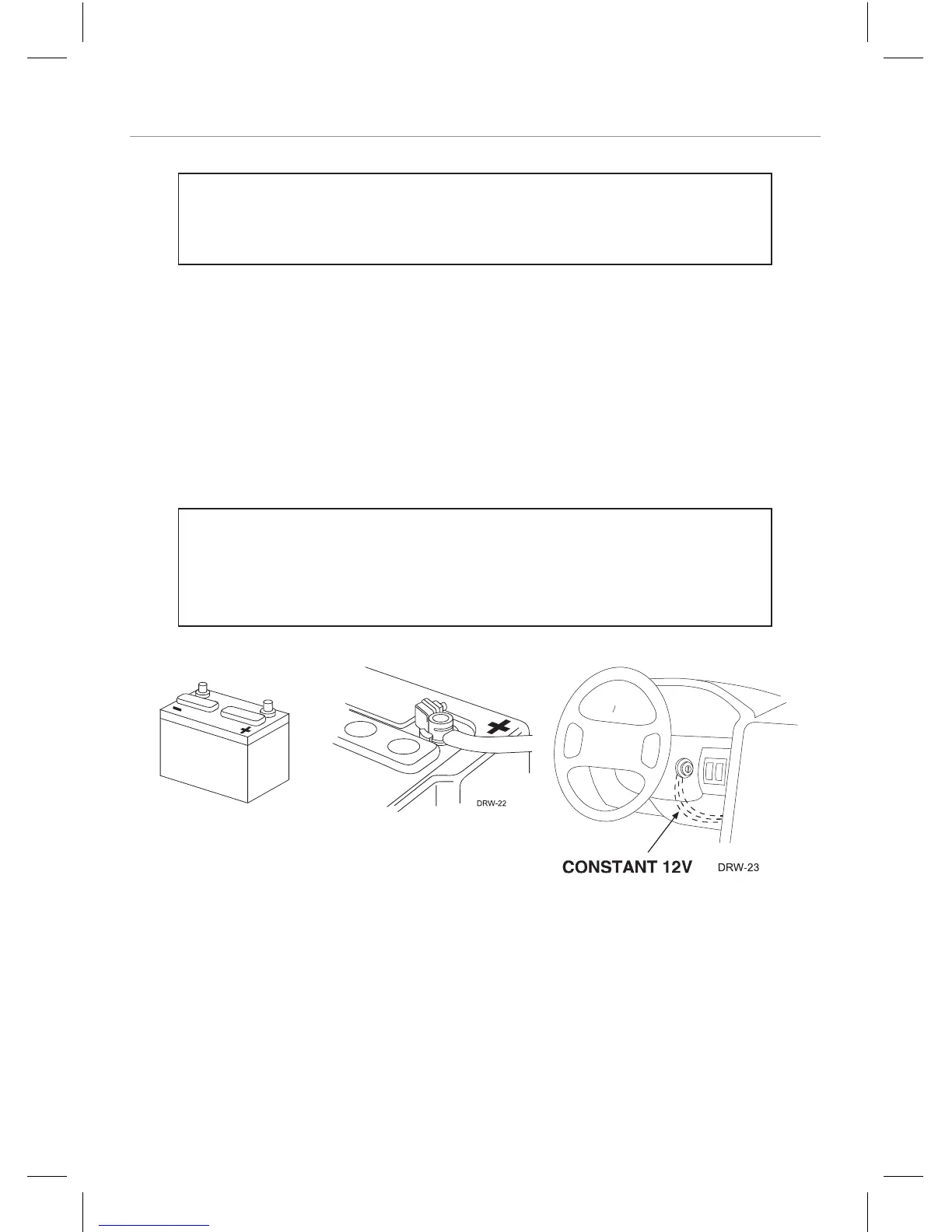 DRW-22

CONSTANT 12V

DRW-23